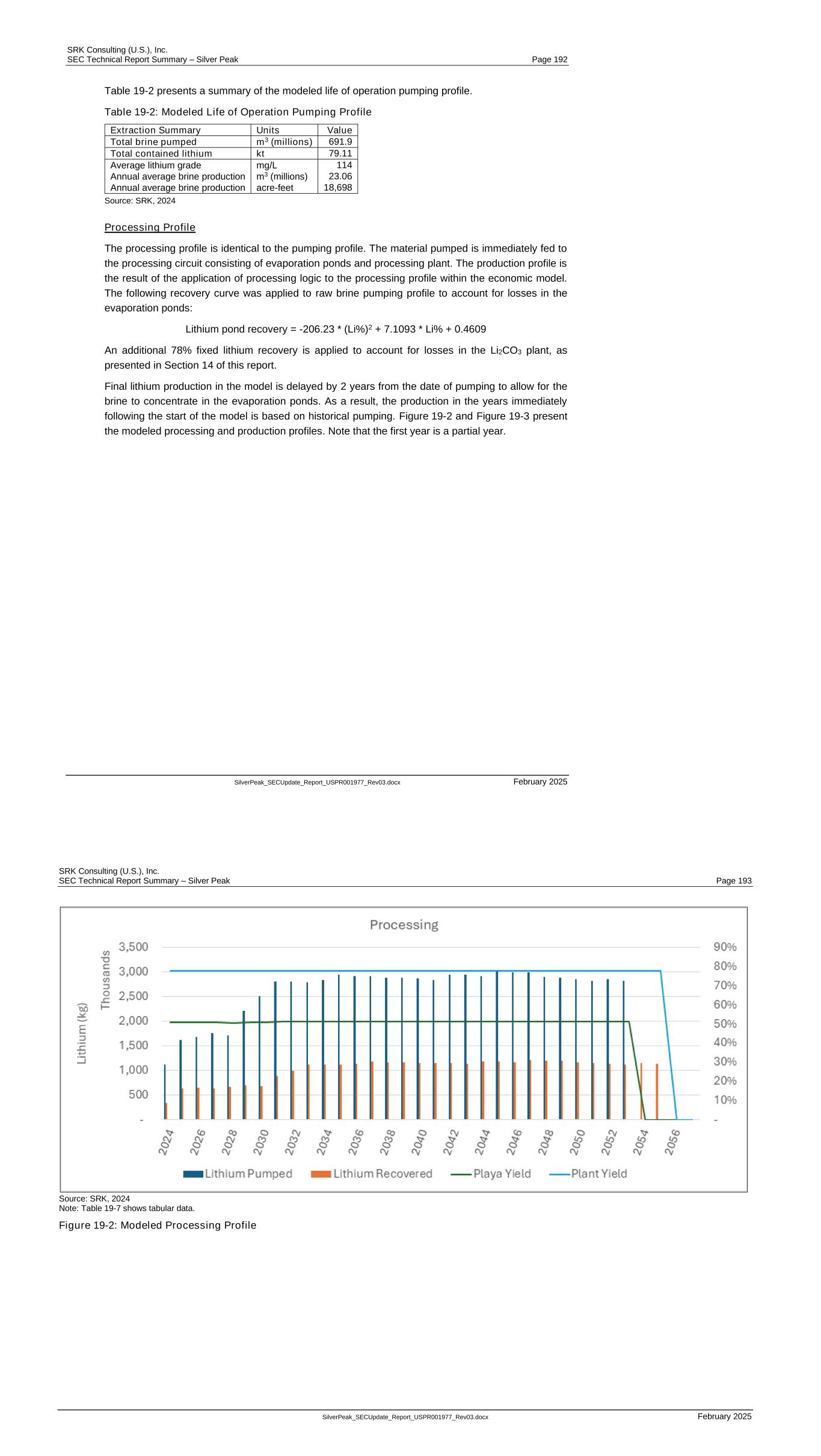 SRK Consulting (U.S.), Inc.
SEC Technical Report Summary – Silver Peak
Page 192

Table 19-2 presents a summary of the modeled life of operation pumping profile.

Table 19-2: Modeled Life of Operation Pumping Profile

| Extraction Summary | Units | Value |
|---|---|---|
| Total brine pumped | $m^3$ (millions) | 691.9 |
| Total contained lithium | kt | 79.11 |
| Average lithium grade | mg/L | 114 |
| Annual average brine production | $m^3$ (millions) | 23.06 |
| Annual average brine production | acre-feet | 18,698 |

Source: SRK, 2024

Processing Profile

The processing profile is identical to the pumping profile. The material pumped is immediately fed to the processing circuit consisting of evaporation ponds and processing plant. The production profile is the result of the application of processing logic to the processing profile within the economic model. The following recovery curve was applied to raw brine pumping profile to account for losses in the evaporation ponds:

Lithium pond recovery = -206.23 * (Li%)$^2$ + 7.1093 * Li% + 0.4609

An additional 78% fixed lithium recovery is applied to account for losses in the $Li_2CO_3$ plant, as presented in Section 14 of this report.

Final lithium production in the model is delayed by 2 years from the date of pumping to allow for the brine to concentrate in the evaporation ponds. As a result, the production in the years immediately following the start of the model is based on historical pumping. Figure 19-2 and Figure 19-3 present the modeled processing and production profiles. Note that the first year is a partial year.

SilverPeak_SECUpdate_Report_USPR001977_Rev03.docx
February 2025

SRK Consulting (U.S.), Inc.
SEC Technical Report Summary – Silver Peak
Page 193

Processing
Lithium (kg) Thousands
3,500 3,000 2,500 2,000 1,500 1,000 500 -
90% 80% 70% 60% 50% 40% 30% 20% 10% -
2024 2026 2028 2030 2032 2034 2036 2038 2040 2042 2044 2046 2048 2050 2052 2054 2056
Lithium Pumped Lithium Recovered Playa Yield Plant Yield

Source: SRK, 2024
Note: Table 19-7 shows tabular data.

Figure 19-2: Modeled Processing Profile

SilverPeak_SECUpdate_Report_USPR001977_Rev03.docx
February 2025